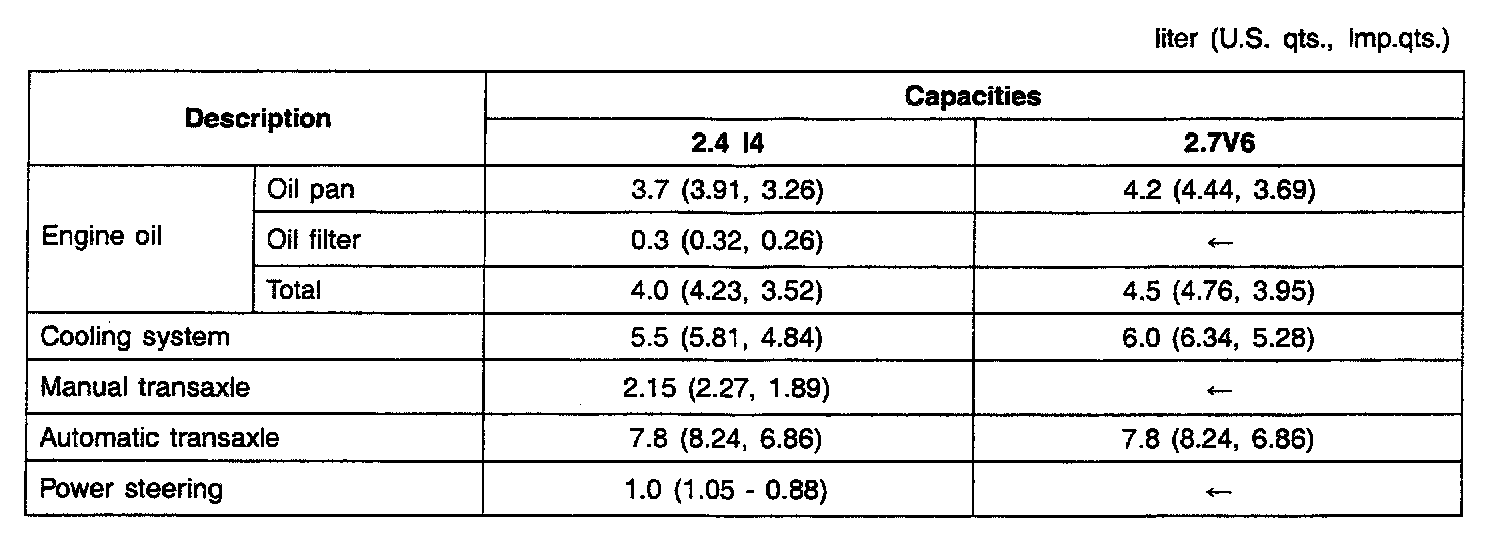 liter (U.S. qts., Imp.qts.)

| Description | | Capacities | |
|---|---|---|---|
| | | 2.4 I4 | 2.7V6 |
| Engine oil | Oil pan | 3.7 (3.91, 3.26) | 4.2 (4.44, 3.69) |
| | Oil filter | 0.3 (0.32, 0.26) | ← |
| | Total | 4.0 (4.23, 3.52) | 4.5 (4.76, 3.95) |
| Cooling system | | 5.5 (5.81, 4.84) | 6.0 (6.34, 5.28) |
| Manual transaxle | | 2.15 (2.27, 1.89) | ← |
| Automatic transaxle | | 7.8 (8.24, 6.86) | 7.8 (8.24, 6.86) |
| Power steering | | 1.0 (1.05 - 0.88) | ← |